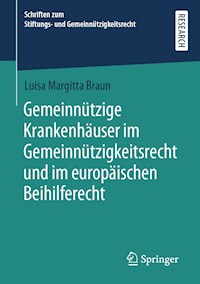 Schriften zum
Stiftungs- und Gemeinnützigkeitsrecht

RESEARCH

Luisa Margitta Braun

Gemeinnützige Krankenhäuser im Gemeinnützigkeitsrecht und im europäischen Beihilferecht

Springer